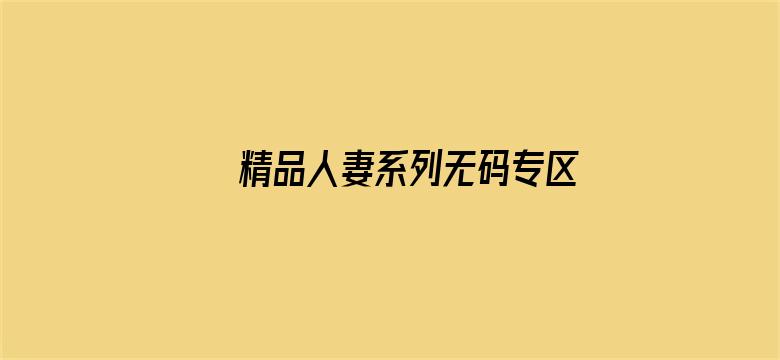 精品人妻系列无码专区